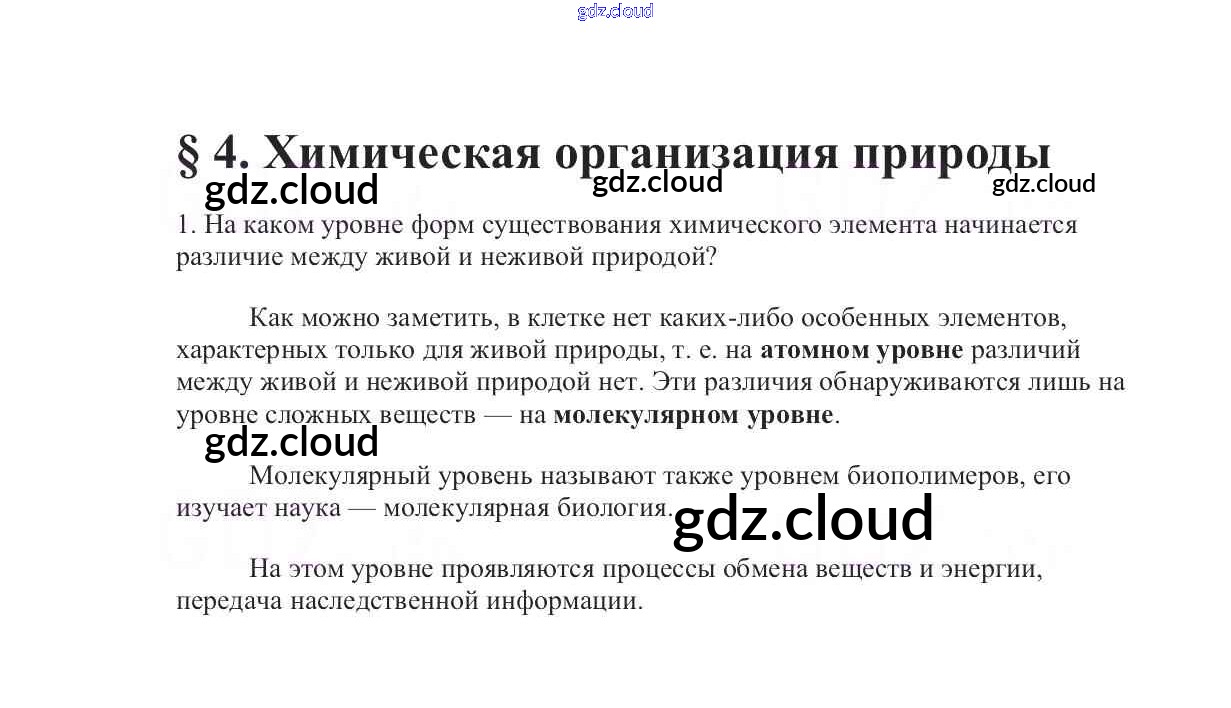 § 4. Химическая организация природы

1. На каком уровне форм существования химического элемента начинается различие между живой и неживой природой?

Как можно заметить, в клетке нет каких-либо особенных элементов, характерных только для живой природы, т. е. на атомном уровне различий между живой и неживой природой нет. Эти различия обнаруживаются лишь на уровне сложных веществ — на молекулярном уровне.

Молекулярный уровень называют также уровнем биополимеров, его изучает наука — молекулярная биология.

На этом уровне проявляются процессы обмена веществ и энергии, передача наследственной информации.

gdz.cloud